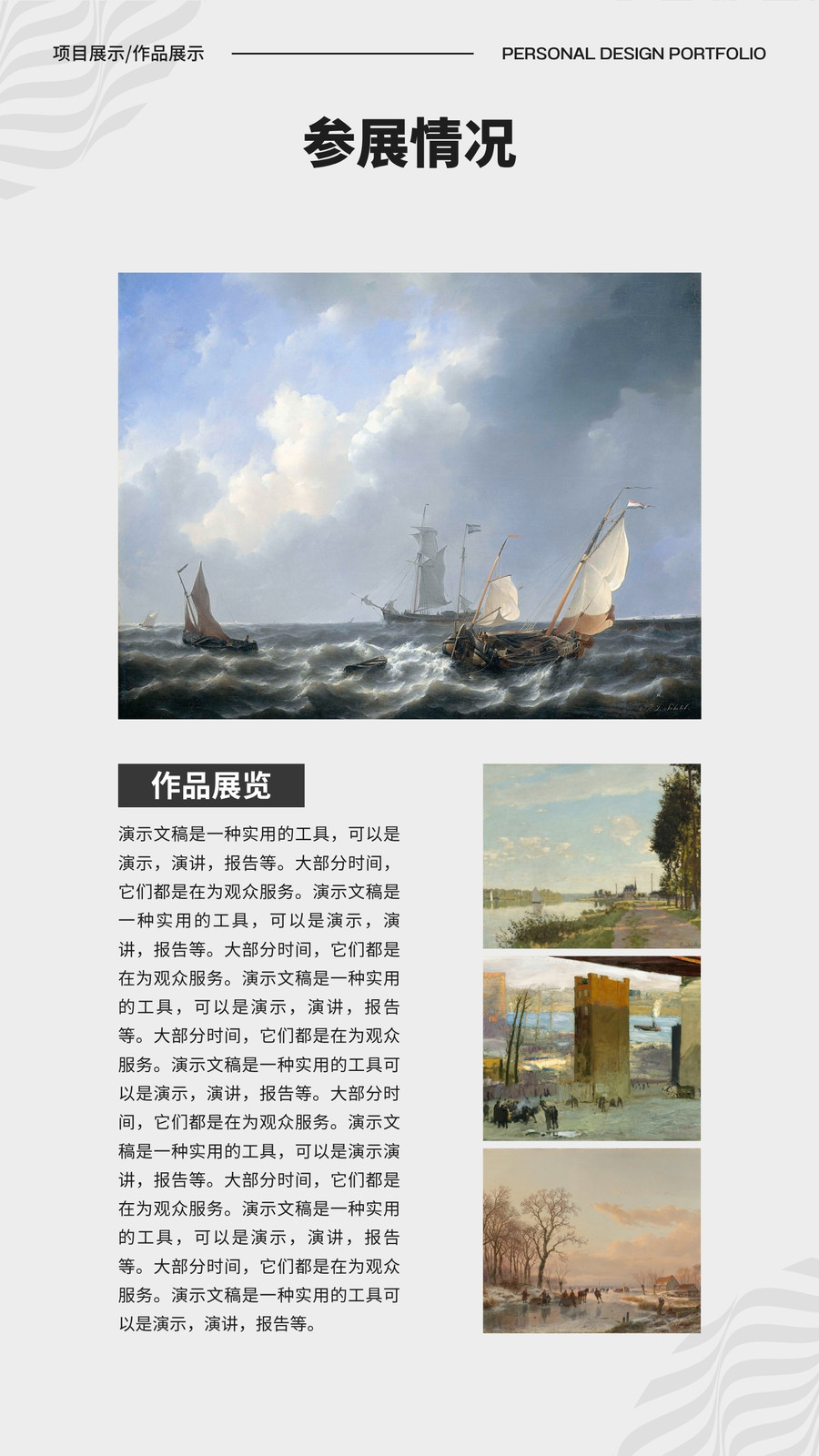 项目展示/作品展示

PERSONAL DESIGN PORTFOLIO

参展情况

作品展览

演示文稿是一种实用的工具，可以是演示，演讲，报告等。大部分时间，它们都是在为观众服务。演示文稿是一种实用的工具，可以是演示，演讲，报告等。大部分时间，它们都是在为观众服务。演示文稿是一种实用的工具，可以是演示，演讲，报告等。大部分时间，它们都是在为观众服务。演示文稿是一种实用的工具可以是演示，演讲，报告等。大部分时间，它们都是在为观众服务。演示文稿是一种实用的工具，可以是演示演讲，报告等。大部分时间，它们都是在为观众服务。演示文稿是一种实用的工具，可以是演示，演讲，报告等。大部分时间，它们都是在为观众服务。演示文稿是一种实用的工具可以是演示，演讲，报告等。